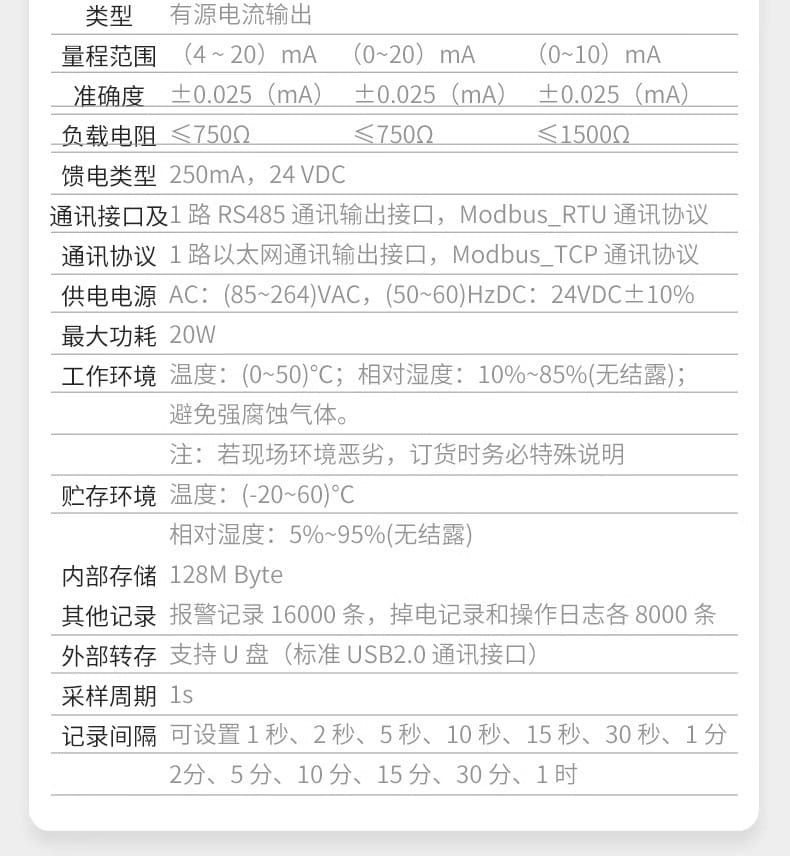 | 类型 | 有源电流输出 | | |
|---|---|---|---|
| 量程范围 | （4 ~ 20）mA | （0~20）mA | （0~10）mA |
| 准确度 | ±0.025（mA） | ±0.025（mA） | ±0.025（mA） |
| 负载电阻 | ≤750Ω | ≤750Ω | ≤1500Ω |
| 馈电类型 | 250mA，24 VDC | | |
| 通讯接口及 | 1 路 RS485 通讯输出接口，Modbus_RTU 通讯协议 | | |
| 通讯协议 | 1 路以太网通讯输出接口，Modbus_TCP 通讯协议 | | |
| 供电电源 | AC：(85~264)VAC，(50~60)HzDC：24VDC±10% | | |
| 最大功耗 | 20W | | |
| 工作环境 | 温度：(0~50)°C；相对湿度：10%~85%(无结露)； | | |
| | 避免强腐蚀气体。 | | |
| | 注：若现场环境恶劣，订货时务必特殊说明 | | |
| 贮存环境 | 温度：(-20~60)°C | | |
| | 相对湿度：5%~95%(无结露) | | |
| 内部存储 | 128M Byte | | |
| 其他记录 | 报警记录 16000 条，掉电记录和操作日志各 8000 条 | | |
| 外部转存 | 支持 U 盘（标准 USB2.0 通讯接口） | | |
| 采样周期 | 1s | | |
| 记录间隔 | 可设置 1 秒、2 秒、5 秒、10 秒、15 秒、30 秒、1 分 | | |
| | 2分、5 分、10 分、15 分、30 分、1 时 | | |